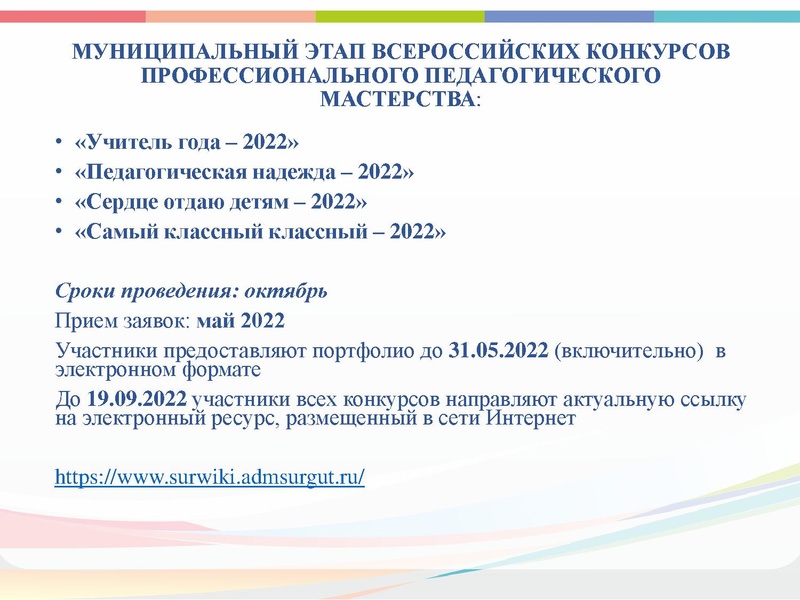 МУНИЦИПАЛЬНЫЙ ЭТАП ВСЕРОССИЙСКИХ КОНКУРСОВ ПРОФЕССИОНАЛЬНОГО ПЕДАГОГИЧЕСКОГО МАСТЕРСТВА:

• «Учитель года – 2022»
• «Педагогическая надежда – 2022»
• «Сердце отдаю детям – 2022»
• «Самый классный классный – 2022»

Сроки проведения: октябрь

Прием заявок: май 2022

Участники предоставляют портфолио до 31.05.2022 (включительно) в электронном формате

До 19.09.2022 участники всех конкурсов направляют актуальную ссылку на электронный ресурс, размещенный в сети Интернет

https://www.surwiki.admsurgut.ru/